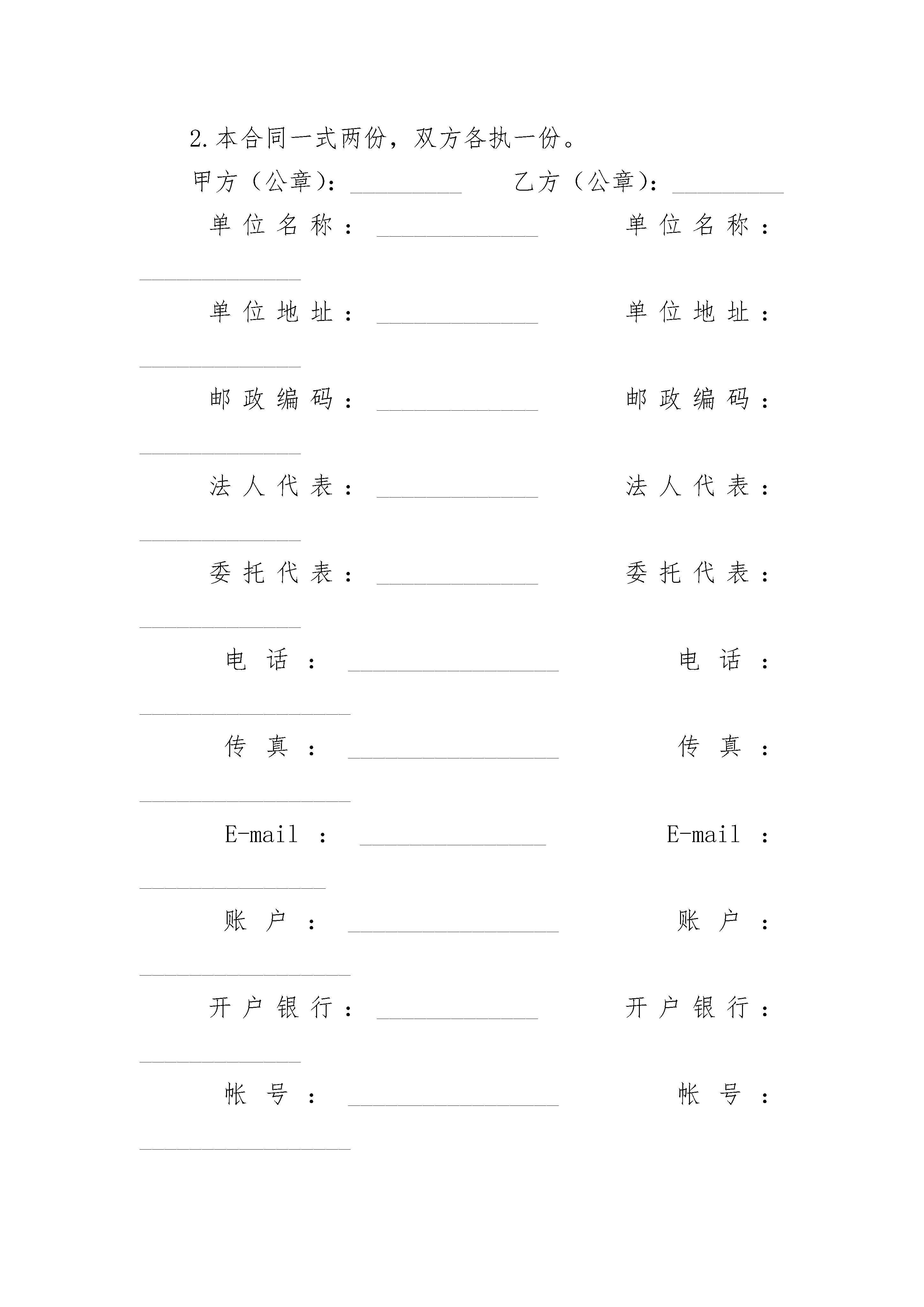 2.本合同一式两份，双方各执一份。

甲方（公章）：__________ 乙方（公章）：__________

单位名称：______________ 单位名称：______________

单位地址：______________ 单位地址：______________

邮政编码：______________ 邮政编码：______________

法人代表：______________ 法人代表：______________

委托代表：______________ 委托代表：______________

电话：__________________ 电话：__________________

传真：__________________ 传真：__________________

E-mail：________________ E-mail：________________

账户：__________________ 账户：__________________

开户银行：______________ 开户银行：______________

帐号：__________________ 帐号：__________________